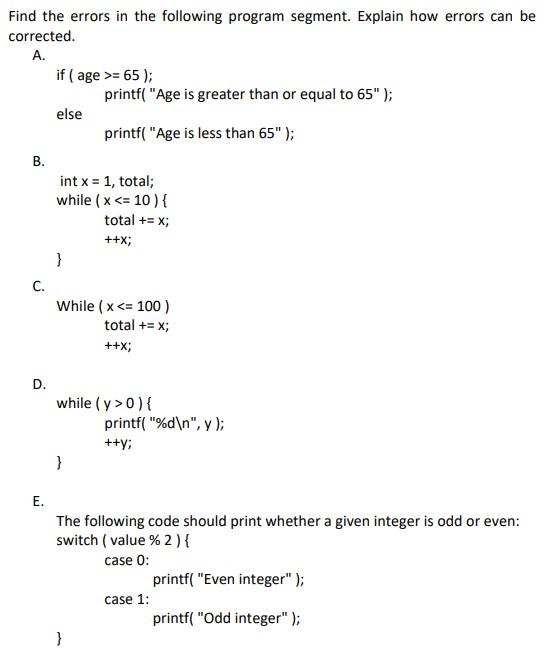 Find the errors in the following program segment. Explain how errors can be corrected.

A.

if ( age >= 65 );
printf( "Age is greater than or equal to 65" );
else
printf( "Age is less than 65" );

B.

int x = 1, total;
while ( x <= 10 ) {
total += x;
++x;
}

C.

While ( x <= 100 )
total += x;
++x;

D.

while ( y > 0 ) {
printf( "%d\n", y );
++y;
}

E.

The following code should print whether a given integer is odd or even:
switch ( value % 2 ) {
case 0:
printf( "Even integer" );
case 1:
printf( "Odd integer" );
}